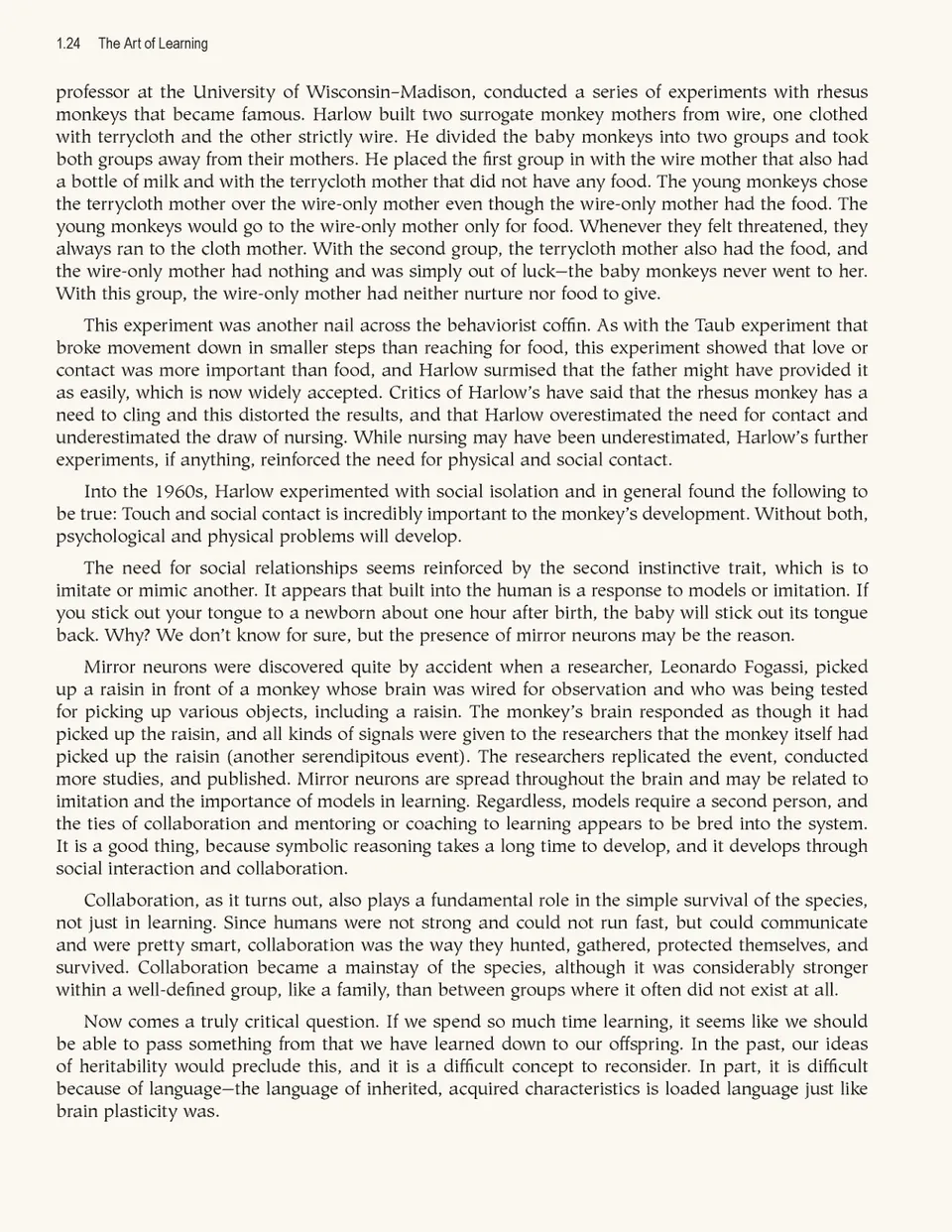 1.24 The Art of Learning

professor at the University of Wisconsin–Madison, conducted a series of experiments with rhesus monkeys that became famous. Harlow built two surrogate monkey mothers from wire, one clothed with terrycloth and the other strictly wire. He divided the baby monkeys into two groups and took both groups away from their mothers. He placed the first group in with the wire mother that also had a bottle of milk and with the terrycloth mother that did not have any food. The young monkeys chose the terrycloth mother over the wire-only mother even though the wire-only mother had the food. The young monkeys would go to the wire-only mother only for food. Whenever they felt threatened, they always ran to the cloth mother. With the second group, the terrycloth mother also had the food, and the wire-only mother had nothing and was simply out of luck—the baby monkeys never went to her. With this group, the wire-only mother had neither nurture nor food to give.

This experiment was another nail across the behaviorist coffin. As with the Taub experiment that broke movement down in smaller steps than reaching for food, this experiment showed that love or contact was more important than food, and Harlow surmised that the father might have provided it as easily, which is now widely accepted. Critics of Harlow's have said that the rhesus monkey has a need to cling and this distorted the results, and that Harlow overestimated the need for contact and underestimated the draw of nursing. While nursing may have been underestimated, Harlow's further experiments, if anything, reinforced the need for physical and social contact.

Into the 1960s, Harlow experimented with social isolation and in general found the following to be true: Touch and social contact is incredibly important to the monkey's development. Without both, psychological and physical problems will develop.

The need for social relationships seems reinforced by the second instinctive trait, which is to imitate or mimic another. It appears that built into the human is a response to models or imitation. If you stick out your tongue to a newborn about one hour after birth, the baby will stick out its tongue back. Why? We don't know for sure, but the presence of mirror neurons may be the reason.

Mirror neurons were discovered quite by accident when a researcher, Leonardo Fogassi, picked up a raisin in front of a monkey whose brain was wired for observation and who was being tested for picking up various objects, including a raisin. The monkey's brain responded as though it had picked up the raisin, and all kinds of signals were given to the researchers that the monkey itself had picked up the raisin (another serendipitous event). The researchers replicated the event, conducted more studies, and published. Mirror neurons are spread throughout the brain and may be related to imitation and the importance of models in learning. Regardless, models require a second person, and the ties of collaboration and mentoring or coaching to learning appears to be bred into the system. It is a good thing, because symbolic reasoning takes a long time to develop, and it develops through social interaction and collaboration.

Collaboration, as it turns out, also plays a fundamental role in the simple survival of the species, not just in learning. Since humans were not strong and could not run fast, but could communicate and were pretty smart, collaboration was the way they hunted, gathered, protected themselves, and survived. Collaboration became a mainstay of the species, although it was considerably stronger within a well-defined group, like a family, than between groups where it often did not exist at all.

Now comes a truly critical question. If we spend so much time learning, it seems like we should be able to pass something from that we have learned down to our offspring. In the past, our ideas of heritability would preclude this, and it is a difficult concept to reconsider. In part, it is difficult because of language—the language of inherited, acquired characteristics is loaded language just like brain plasticity was.